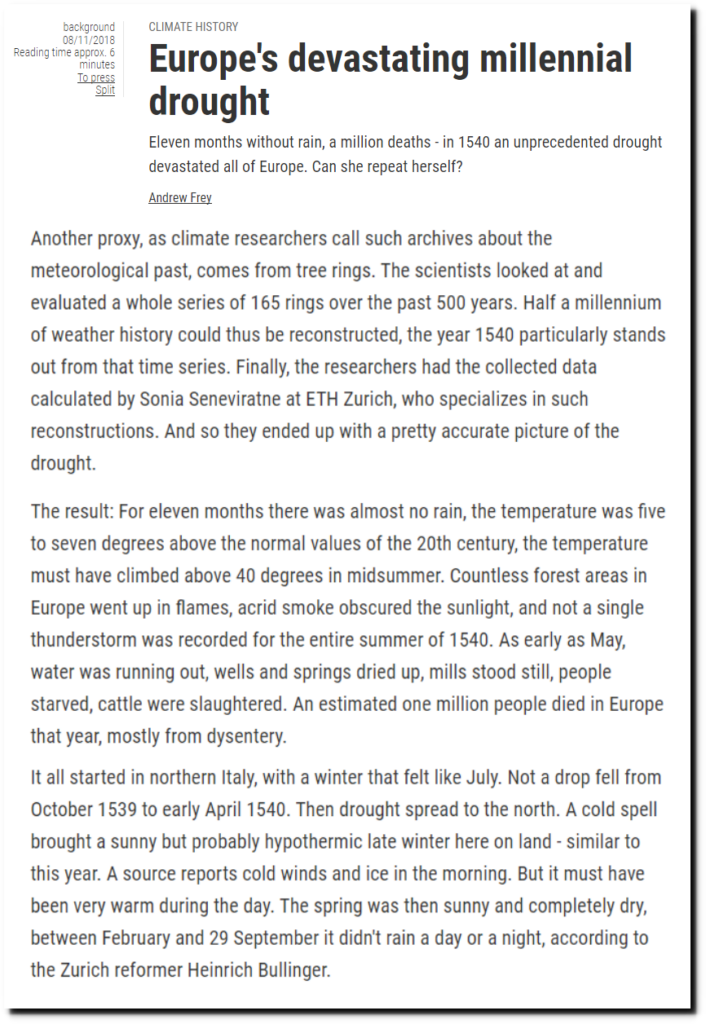 background
08/11/2018
Reading time approx. 6 minutes
To press
Split

CLIMATE HISTORY

Europe's devastating millennial drought

Eleven months without rain, a million deaths - in 1540 an unprecedented drought devastated all of Europe. Can she repeat herself?

Andrew Frey

Another proxy, as climate researchers call such archives about the meteorological past, comes from tree rings. The scientists looked at and evaluated a whole series of 165 rings over the past 500 years. Half a millennium of weather history could thus be reconstructed, the year 1540 particularly stands out from that time series. Finally, the researchers had the collected data calculated by Sonia Seneviratne at ETH Zurich, who specializes in such reconstructions. And so they ended up with a pretty accurate picture of the drought.

The result: For eleven months there was almost no rain, the temperature was five to seven degrees above the normal values of the 20th century, the temperature must have climbed above 40 degrees in midsummer. Countless forest areas in Europe went up in flames, acrid smoke obscured the sunlight, and not a single thunderstorm was recorded for the entire summer of 1540. As early as May, water was running out, wells and springs dried up, mills stood still, people starved, cattle were slaughtered. An estimated one million people died in Europe that year, mostly from dysentery.

It all started in northern Italy, with a winter that felt like July. Not a drop fell from October 1539 to early April 1540. Then drought spread to the north. A cold spell brought a sunny but probably hypothermic late winter here on land - similar to this year. A source reports cold winds and ice in the morning. But it must have been very warm during the day. The spring was then sunny and completely dry, between February and 29 September it didn't rain a day or a night, according to the Zurich reformer Heinrich Bullinger.